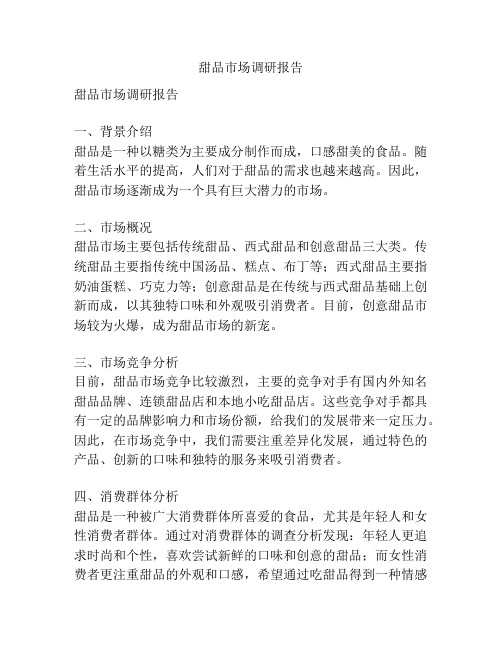 甜品市场调研报告

甜品市场调研报告

一、背景介绍
甜品是一种以糖类为主要成分制作而成，口感甜美的食品。随着生活水平的提高，人们对于甜品的需求也越来越高。因此，甜品市场逐渐成为一个具有巨大潜力的市场。

二、市场概况
甜品市场主要包括传统甜品、西式甜品和创意甜品三大类。传统甜品主要指传统中国汤品、糕点、布丁等；西式甜品主要指奶油蛋糕、巧克力等；创意甜品是在传统与西式甜品基础上创新而成，以其独特口味和外观吸引消费者。目前，创意甜品市场较为火爆，成为甜品市场的新宠。

三、市场竞争分析
目前，甜品市场竞争比较激烈，主要的竞争对手有国内外知名甜品品牌、连锁甜品店和本地小吃甜品店。这些竞争对手都具有一定的品牌影响力和市场份额，给我们的发展带来一定压力。因此，在市场竞争中，我们需要注重差异化发展，通过特色的产品、创新的口味和独特的服务来吸引消费者。

四、消费群体分析
甜品是一种被广大消费群体所喜爱的食品，尤其是年轻人和女性消费者群体。通过对消费群体的调查分析发现：年轻人更追求时尚和个性，喜欢尝试新鲜的口味和创意的甜品；而女性消费者更注重甜品的外观和口感，希望通过吃甜品得到一种情感